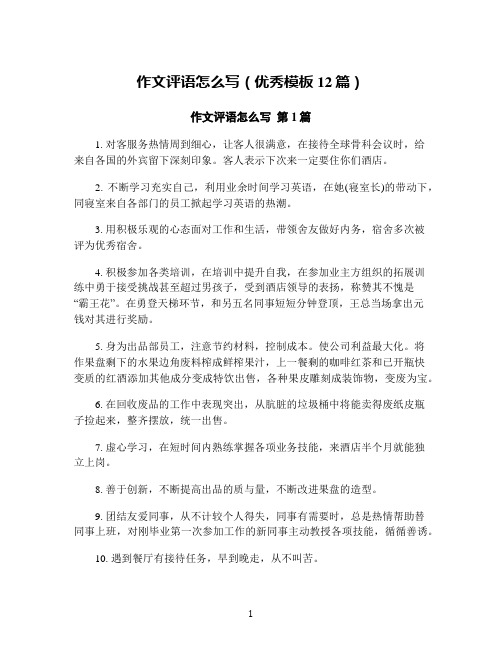 作文评语怎么写（优秀模板 12 篇）

作文评语怎么写 第 1 篇

1. 对客服务热情周到细心，让客人很满意，在接待全球骨科会议时，给来自各国的外宾留下深刻印象。客人表示下次来一定要住你们酒店。

2. 不断学习充实自己，利用业余时间学习英语，在她(寝室长)的带动下，同寝室来自各部门的员工掀起学习英语的热潮。

3. 用积极乐观的心态面对工作和生活，带领舍友做好内务，宿舍多次被评为优秀宿舍。

4. 积极参加各类培训，在培训中提升自我，在参加业主方组织的拓展训练中勇于接受挑战甚至超过男孩子，受到酒店领导的表扬，称赞其不愧是“霸王花”。在勇登天梯环节，和另五名同事短短分钟登顶，王总当场拿出元钱对其进行奖励。

5. 身为出品部员工，注意节约材料，控制成本。使公司利益最大化。将作果盘剩下的水果边角废料榨成鲜榨果汁，上一餐剩的咖啡红茶和已开瓶快变质的红酒添加其他成分变成特饮出售，各种果皮雕刻成装饰物，变废为宝。

6. 在回收废品的工作中表现突出，从肮脏的垃圾桶中将能卖得废纸皮瓶子捡起来，整齐摆放，统一出售。

7. 虚心学习，在短时间内熟练掌握各项业务技能，来酒店半个月就能独立上岗。

8. 善于创新，不断提高出品的质与量，不断改进果盘的造型。

9. 团结友爱同事，从不计较个人得失，同事有需要时，总是热情帮助替同事上班，对刚毕业第一次参加工作的新同事主动教授各项技能，循循善诱。

10. 遇到餐厅有接待任务，早到晚走，从不叫苦。

1